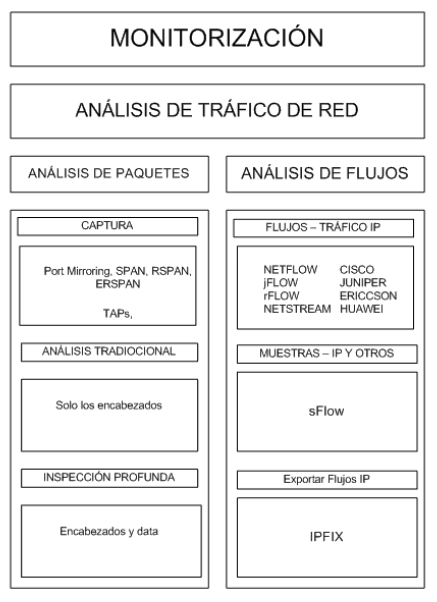 MONITORIZACIÓN

ANÁLISIS DE TRÁFICO DE RED

ANÁLISIS DE PAQUETES

CAPTURA

Port Mirroring, SPAN, RSPAN, ERSPAN

TAPs,

ANÁLISIS TRADIOCIONAL

Solo los encabezados

INSPECCIÓN PROFUNDA

Encabezados y data

ANÁLISIS DE FLUJOS

FLUJOS – TRÁFICO IP

NETFLOW CISCO
jFLOW JUNIPER
rFLOW ERICCSON
NETSTREAM HUAWEI

MUESTRAS – IP Y OTROS

sFlow

Exportar Flujos IP

IPFIX